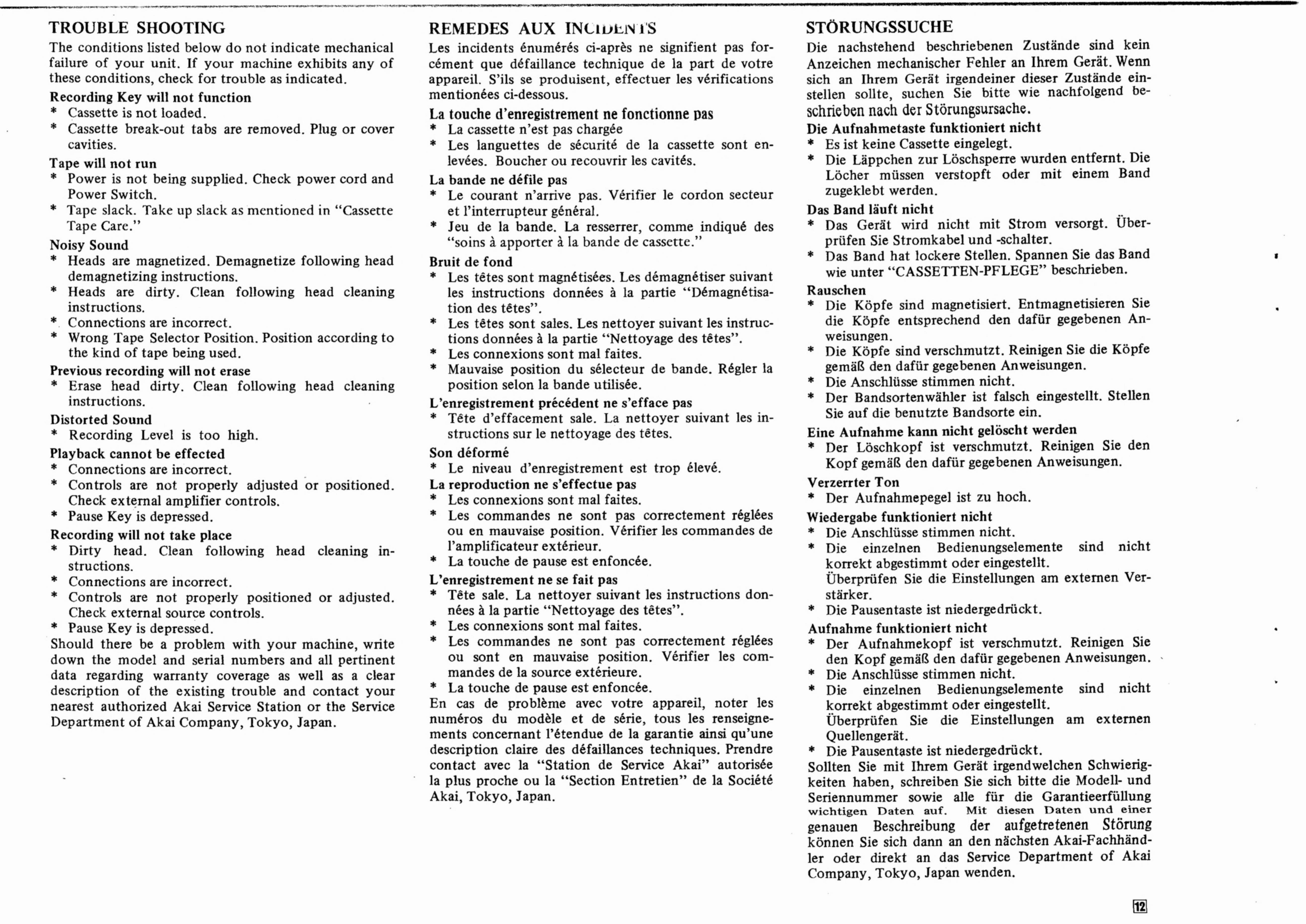 TROUBLE SHOOTING
The conditions listed below do not indicate mechanical failure of your unit. If your machine exhibits any of these conditions, check for trouble as indicated.

Recording Key will not function
* Cassette is not loaded.
* Cassette break-out tabs are removed. Plug or cover cavities.

Tape will not run
* Power is not being supplied. Check power cord and Power Switch.
* Tape slack. Take up slack as mentioned in "Cassette Tape Care."

Noisy Sound
* Heads are magnetized. Demagnetize following head demagnetizing instructions.
* Heads are dirty. Clean following head cleaning instructions.
* Connections are incorrect.
* Wrong Tape Selector Position. Position according to the kind of tape being used.

Previous recording will not erase
* Erase head dirty. Clean following head cleaning instructions.

Distorted Sound
* Recording Level is too high.

Playback cannot be effected
* Connections are incorrect.
* Controls are not properly adjusted or positioned. Check external amplifier controls.
* Pause Key is depressed.

Recording will not take place
* Dirty head. Clean following head cleaning instructions.
* Connections are incorrect.
* Controls are not properly positioned or adjusted. Check external source controls.
* Pause Key is depressed.

Should there be a problem with your machine, write down the model and serial numbers and all pertinent data regarding warranty coverage as well as a clear description of the existing trouble and contact your nearest authorized Akai Service Station or the Service Department of Akai Company, Tokyo, Japan.

REMEDES AUX INCIDENTS
Les incidents énumérés ci-après ne signifient pas forcément que défaillance technique de la part de votre appareil. S'ils se produisent, effectuer les vérifications mentionées ci-dessous.

La touche d'enregistrement ne fonctionne pas
* La cassette n'est pas chargée
* Les languettes de sécurité de la cassette sont enlevées. Boucher ou recouvrir les cavités.

La bande ne défile pas
* Le courant n'arrive pas. Vérifier le cordon secteur et l'interrupteur général.
* Jeu de la bande. La resserrer, comme indiqué des "soins à apporter à la bande de cassette."

Bruit de fond
* Les têtes sont magnétisées. Les démagnétiser suivant les instructions données à la partie "Démagnétisation des têtes".
* Les têtes sont sales. Les nettoyer suivant les instructions données à la partie "Nettoyage des têtes".
* Les connexions sont mal faites.
* Mauvaise position du sélecteur de bande. Régler la position selon la bande utilisée.

L'enregistrement précédent ne s'efface pas
* Tête d'effacement sale. La nettoyer suivant les instructions sur le nettoyage des têtes.

Son déformé
* Le niveau d'enregistrement est trop élevé.

La reproduction ne s'effectue pas
* Les connexions sont mal faites.
* Les commandes ne sont pas correctement réglées ou en mauvaise position. Vérifier les commandes de l'amplificateur extérieur.
* La touche de pause est enfoncée.

L'enregistrement ne se fait pas
* Tête sale. La nettoyer suivant les instructions données à la partie "Nettoyage des têtes".
* Les connexions sont mal faites.
* Les commandes ne sont pas correctement réglées ou sont en mauvaise position. Vérifier les commandes de la source extérieure.
* La touche de pause est enfoncée.

En cas de problème avec votre appareil, noter les numéros du modèle et de série, tous les renseignements concernant l'étendue de la garantie ainsi qu'une description claire des défaillances techniques. Prendre contact avec la "Station de Service Akai" autorisée la plus proche ou la "Section Entretien" de la Société Akai, Tokyo, Japan.

STÖRUNGSSUCHE
Die nachstehend beschriebenen Zustände sind kein Anzeichen mechanischer Fehler an Ihrem Gerät. Wenn sich an Ihrem Gerät irgendeiner dieser Zustände einstellen sollte, suchen Sie bitte wie nachfolgend beschrieben nach der Störungsursache.

Die Aufnahmetaste funktioniert nicht
* Es ist keine Cassette eingelegt.
* Die Läppchen zur Löschsperre wurden entfernt. Die Löcher müssen verstopft oder mit einem Band zugeklebt werden.

Das Band läuft nicht
* Das Gerät wird nicht mit Strom versorgt. Überprüfen Sie Stromkabel und -schalter.
* Das Band hat lockere Stellen. Spannen Sie das Band wie unter "CASSETTEN-PFLEGE" beschrieben.

Rauschen
* Die Köpfe sind magnetisiert. Entmagnetisieren Sie die Köpfe entsprechend den dafür gegebenen Anweisungen.
* Die Köpfe sind verschmutzt. Reinigen Sie die Köpfe gemäß den dafür gegebenen Anweisungen.
* Die Anschlüsse stimmen nicht.
* Der Bandsortenwähler ist falsch eingestellt. Stellen Sie auf die benutzte Bandsorte ein.

Eine Aufnahme kann nicht gelöscht werden
* Der Löschkopf ist verschmutzt. Reinigen Sie den Kopf gemäß den dafür gegebenen Anweisungen.

Verzerrter Ton
* Der Aufnahmepegel ist zu hoch.

Wiedergabe funktioniert nicht
* Die Anschlüsse stimmen nicht.
* Die einzelnen Bedienungselemente sind nicht korrekt abgestimmt oder eingestellt.
Überprüfen Sie die Einstellungen am externen Verstärker.
* Die Pausentaste ist niedergedrückt.

Aufnahme funktioniert nicht
* Der Aufnahmekopf ist verschmutzt. Reinigen Sie den Kopf gemäß den dafür gegebenen Anweisungen.
* Die Anschlüsse stimmen nicht.
* Die einzelnen Bedienungselemente sind nicht korrekt abgestimmt oder eingestellt.
Überprüfen Sie die Einstellungen am externen Quellengerät.
* Die Pausentaste ist niedergedrückt.

Sollten Sie mit Ihrem Gerät irgendwelchen Schwierigkeiten haben, schreiben Sie sich bitte die Modell- und Seriennummer sowie alle für die Garantieerfüllung wichtigen Daten auf. Mit diesen Daten und einer genauen Beschreibung der aufgetretenen Störung können Sie sich dann an den nächsten Akai-Fachhändler oder direkt an das Service Department of Akai Company, Tokyo, Japan wenden.

12